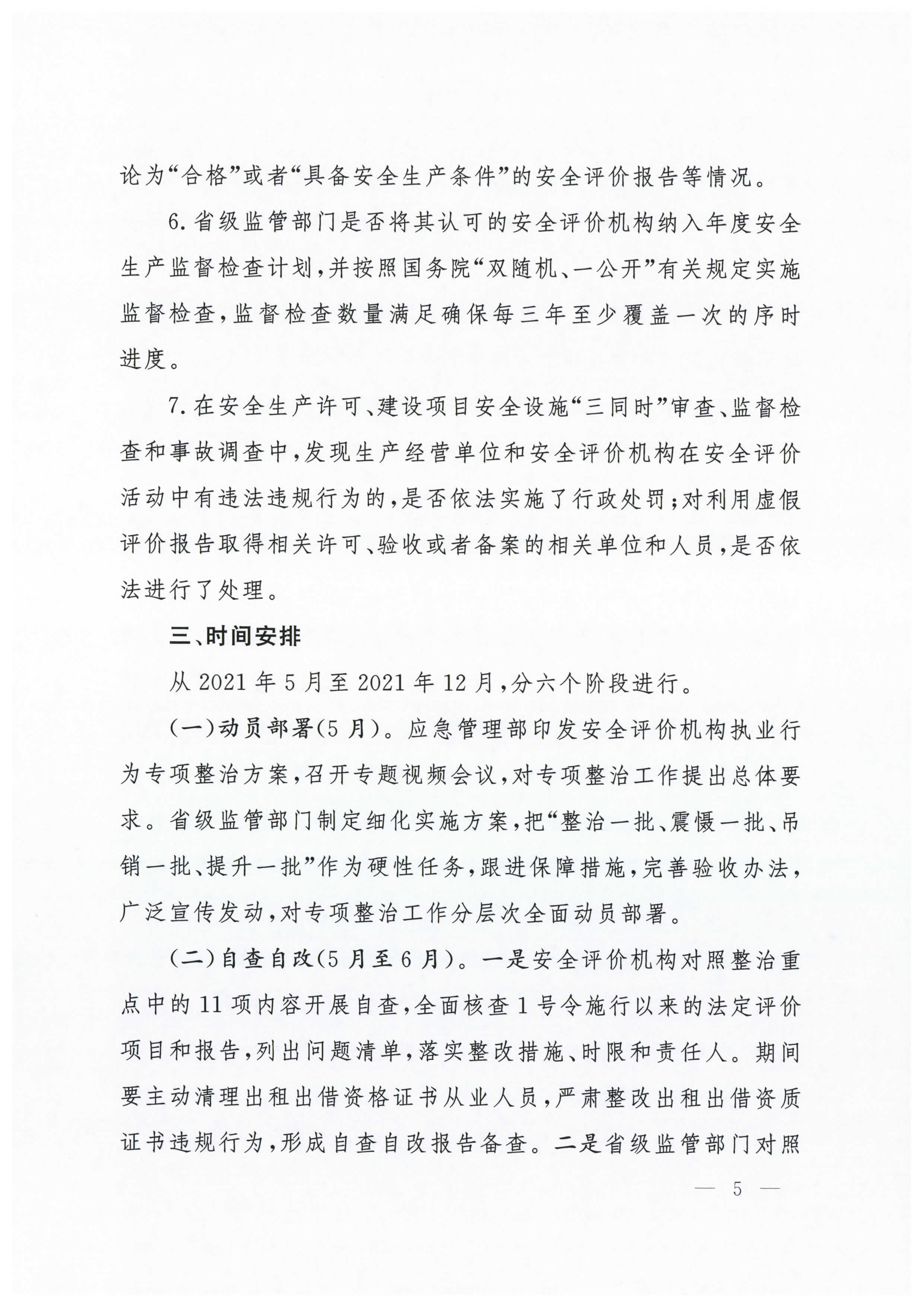 论为“合格”或者“具备安全生产条件”的安全评价报告等情况。

6.省级监管部门是否将其认可的安全评价机构纳入年度安全生产监督检查计划，并按照国务院“双随机、一公开”有关规定实施监督检查，监督检查数量满足确保每三年至少覆盖一次的序时进度。

7.在安全生产许可、建设项目安全设施“三同时”审查、监督检查和事故调查中，发现生产经营单位和安全评价机构在安全评价活动中有违法违规行为的，是否依法实施了行政处罚；对利用虚假评价报告取得相关许可、验收或者备案的相关单位和人员，是否依法进行了处理。

三、时间安排

从2021年5月至2021年12月，分六个阶段进行。

（一）动员部署（5月）。应急管理部印发安全评价机构执业行为专项整治方案，召开专题视频会议，对专项整治工作提出总体要求。省级监管部门制定细化实施方案，把“整治一批、震慑一批、吊销一批、提升一批”作为硬性任务，跟进保障措施，完善验收办法，广泛宣传发动，对专项整治工作分层次全面动员部署。

（二）自查自改（5月至6月）。一是安全评价机构对照整治重点中的11项内容开展自查，全面核查1号令施行以来的法定评价项目和报告，列出问题清单，落实整改措施、时限和责任人。期间要主动清理出租出借资格证书从业人员，严肃整改出租出借资质证书违规行为，形成自查自改报告备查。二是省级监管部门对照

— 5 —